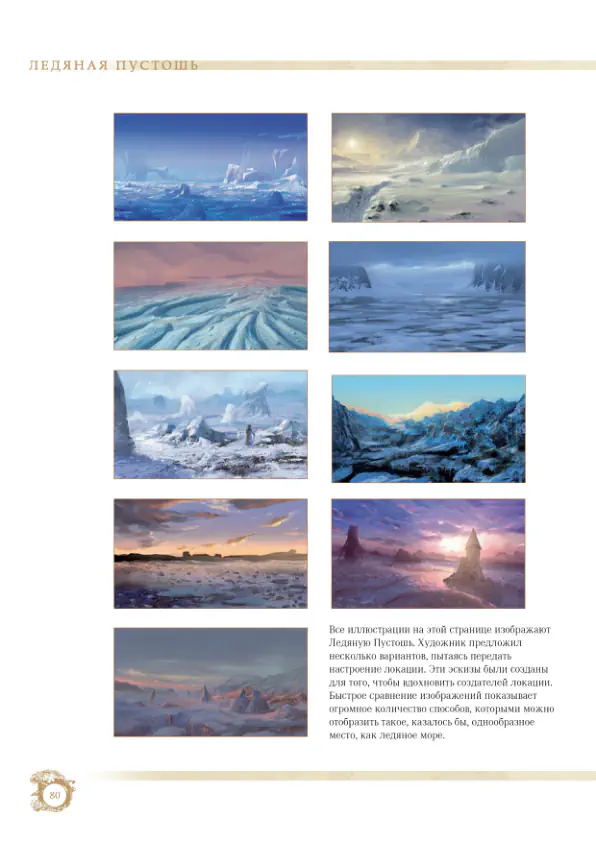 ЛЕДЯНАЯ ПУСТОШЬ

Все иллюстрации на этой странице изображают Ледяную Пустошь. Художник предложил несколько вариантов, пытаясь передать настроение локации. Эти эскизы были созданы для того, чтобы вдохновить создателей локации. Быстрое сравнение изображений показывает огромное количество способов, которыми можно отобразить такое, казалось бы, однообразное место, как ледяное море.

80